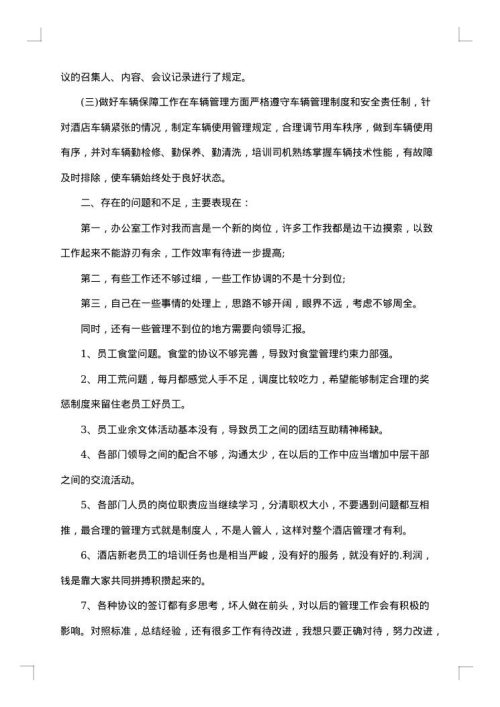 议的召集人、内容、会议记录进行了规定。

(三)做好车辆保障工作在车辆管理方面严格遵守车辆管理制度和安全责任制，针对酒店车辆紧张的情况，制定车辆使用管理规定，合理调节用车秩序，做到车辆使用有序，并对车辆勤检修、勤保养、勤清洗，培训司机熟练掌握车辆技术性能，有故障及时排除，使车辆始终处于良好状态。

二、存在的问题和不足，主要表现在：

第一，办公室工作对我而言是一个新的岗位，许多工作我都是边干边摸索，以致工作起来不能游刃有余，工作效率有待进一步提高;

第二，有些工作还不够过细，一些工作协调的不是十分到位;

第三，自己在一些事情的处理上，思路不够开阔，眼界不远，考虑不够周全。

同时，还有一些管理不到位的地方需要向领导汇报。

1、员工食堂问题。食堂的协议不够完善，导致对食堂管理约束力部强。

2、用工荒问题，每月都感觉人手不足，调度比较吃力，希望能够制定合理的奖惩制度来留住老员工好员工。

3、员工业余文体活动基本没有，导致员工之间的团结互助精神稀缺。

4、各部门领导之间的配合不够，沟通太少，在以后的工作中应当增加中层干部之间的交流活动。

5、各部门人员的岗位职责应当继续学习，分清职权大小，不要遇到问题都互相推，最合理的管理方式就是制度人，不是人管人，这样对整个酒店管理才有利。

6、酒店新老员工的培训任务也是相当严峻，没有好的服务，就没有好的.利润，钱是靠大家共同拼搏积攒起来的。

7、各种协议的签订都有多思考，坏人做在前头，对以后的管理工作会有积极的影响。对照标准，总结经验，还有很多工作有待改进，我想只要正确对待，努力改进，